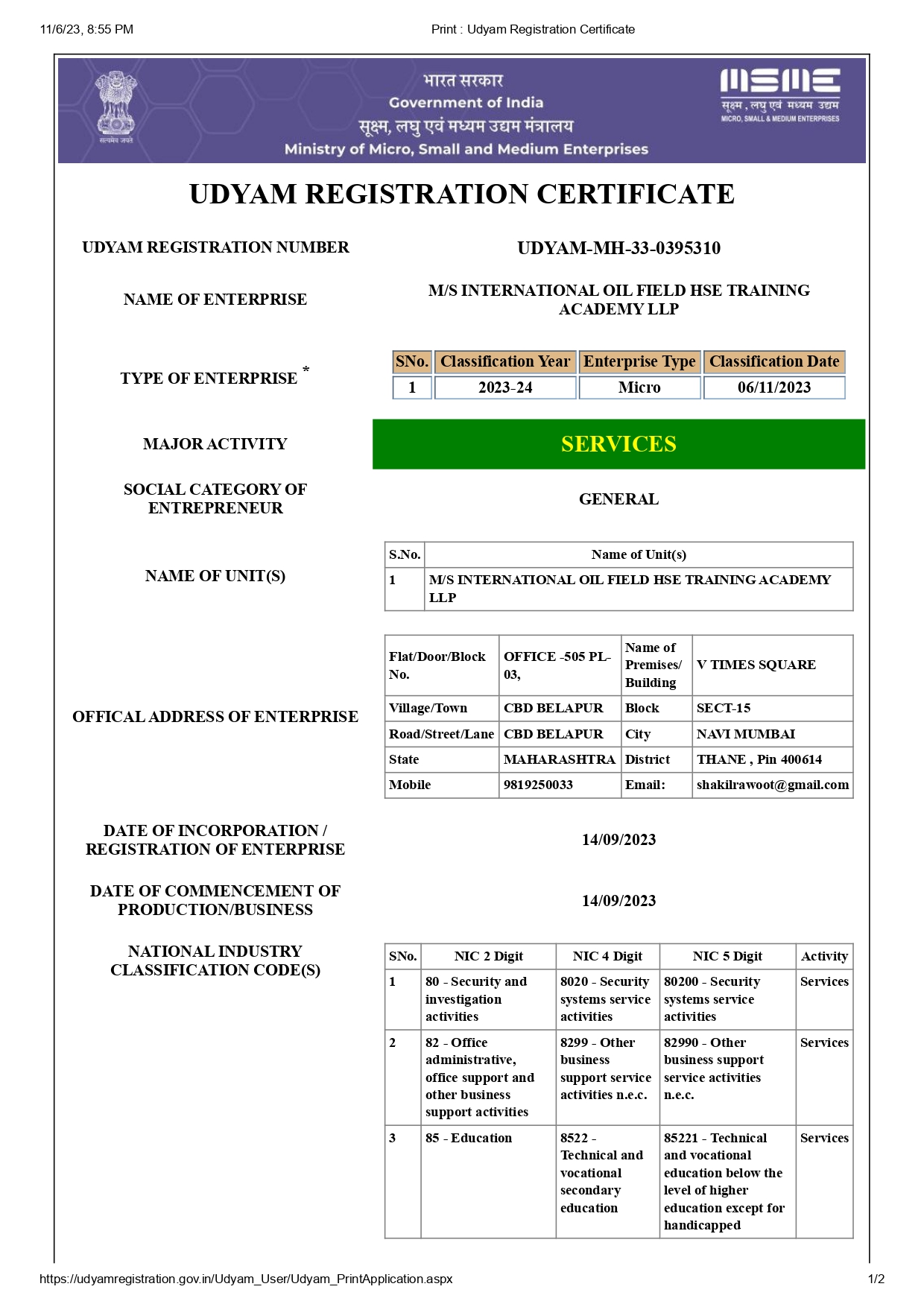 11/6/23, 8:55 PM Print : Udyam Registration Certificate

सत्यमेव जयते

भारत सरकार
Government of India
सूक्ष्म, लघु एवं मध्यम उद्यम मंत्रालय
Ministry of Micro, Small and Medium Enterprises

MSME
सूक्ष्म, लघु एवं मध्यम उद्यम
MICRO, SMALL & MEDIUM ENTERPRISES

UDYAM REGISTRATION CERTIFICATE

UDYAM REGISTRATION NUMBER UDYAM-MH-33-0395310

NAME OF ENTERPRISE M/S INTERNATIONAL OIL FIELD HSE TRAINING ACADEMY LLP

TYPE OF ENTERPRISE *

| SNo. | Classification Year | Enterprise Type | Classification Date |
|---|---|---|---|
| 1 | 2023-24 | Micro | 06/11/2023 |

MAJOR ACTIVITY SERVICES

SOCIAL CATEGORY OF ENTREPRENEUR GENERAL

NAME OF UNIT(S)

| S.No. | Name of Unit(s) |
|---|---|
| 1 | M/S INTERNATIONAL OIL FIELD HSE TRAINING ACADEMY LLP |

OFFICAL ADDRESS OF ENTERPRISE

| Flat/Door/Block No. | OFFICE -505 PL-03, | Name of Premises/ Building | V TIMES SQUARE |
|---|---|---|---|
| Village/Town | CBD BELAPUR | Block | SECT-15 |
| Road/Street/Lane | CBD BELAPUR | City | NAVI MUMBAI |
| State | MAHARASHTRA | District | THANE , Pin 400614 |
| Mobile | 9819250033 | Email: | shakilrawoot@gmail.com |

DATE OF INCORPORATION / REGISTRATION OF ENTERPRISE 14/09/2023

DATE OF COMMENCEMENT OF PRODUCTION/BUSINESS 14/09/2023

NATIONAL INDUSTRY CLASSIFICATION CODE(S)

| SNo. | NIC 2 Digit | NIC 4 Digit | NIC 5 Digit | Activity |
|---|---|---|---|---|
| 1 | 80 - Security and investigation activities | 8020 - Security systems service activities | 80200 - Security systems service activities | Services |
| 2 | 82 - Office administrative, office support and other business support activities | 8299 - Other business support service activities n.e.c. | 82990 - Other business support service activities n.e.c. | Services |
| 3 | 85 - Education | 8522 - Technical and vocational secondary education | 85221 - Technical and vocational education below the level of higher education except for handicapped | Services |

https://udyamregistration.gov.in/Udyam_User/Udyam_PrintApplication.aspx 1/2